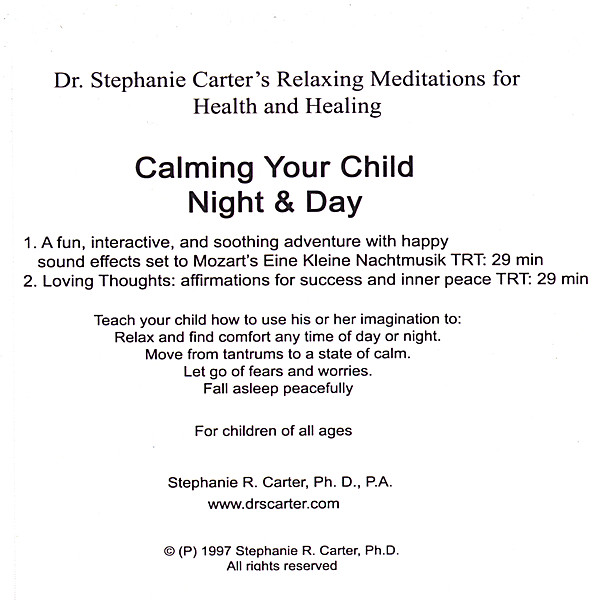 Dr. Stephanie Carter's Relaxing Meditations for Health and Healing

Calming Your Child
Night & Day

1. A fun, interactive, and soothing adventure with happy sound effects set to Mozart's Eine Kleine Nachtmusik TRT: 29 min
2. Loving Thoughts: affirmations for success and inner peace TRT: 29 min

Teach your child how to use his or her imagination to:
Relax and find comfort any time of day or night.
Move from tantrums to a state of calm.
Let go of fears and worries.
Fall asleep peacefully

For children of all ages

Stephanie R. Carter, Ph. D., P.A.
www.drscarter.com

© (P) 1997 Stephanie R. Carter, Ph.D.
All rights reserved